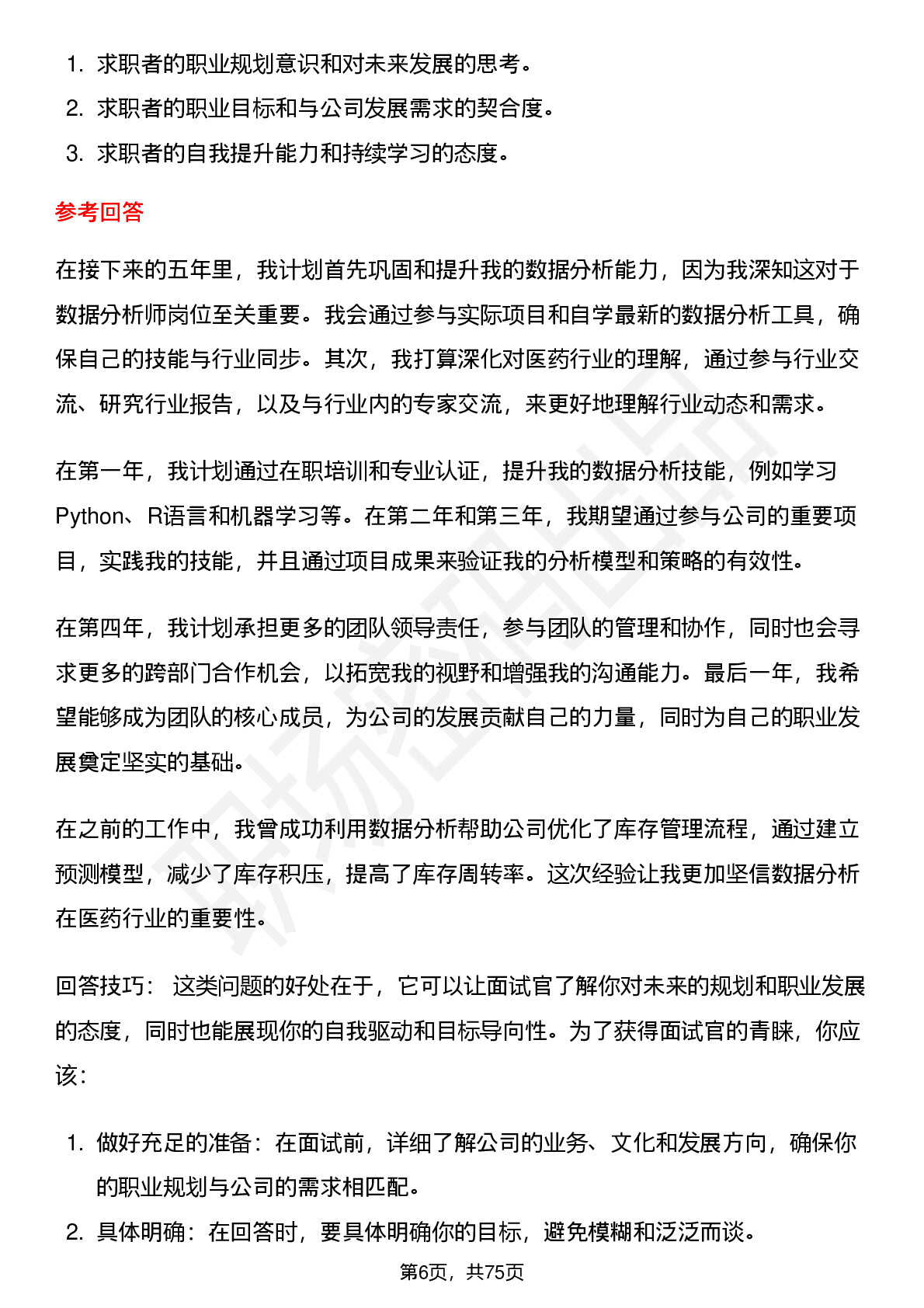 1. 求职者的职业规划意识和对未来发展的思考。
2. 求职者的职业目标和与公司发展需求的契合度。
3. 求职者的自我提升能力和持续学习的态度。

参考回答

在接下来的五年里，我计划首先巩固和提升我的数据分析能力，因为我深知这对于数据分析师岗位至关重要。我会通过参与实际项目和自学最新的数据分析工具，确保自己的技能与行业同步。其次，我打算深化对医药行业的理解，通过参与行业交流、研究行业报告，以及与行业内的专家交流，来更好地理解行业动态和需求。

在第一年，我计划通过在职培训和专业认证，提升我的数据分析技能，例如学习Python、R语言和机器学习等。在第二年和第三年，我期望通过参与公司的重要项目，实践我的技能，并且通过项目成果来验证我的分析模型和策略的有效性。

在第四年，我计划承担更多的团队领导责任，参与团队的管理和协作，同时也会寻求更多的跨部门合作机会，以拓宽我的视野和增强我的沟通能力。最后一年，我希望能够成为团队的核心成员，为公司的发展贡献自己的力量，同时为自己的职业发展奠定坚实的基础。

在之前的工作中，我曾成功利用数据分析帮助公司优化了库存管理流程，通过建立预测模型，减少了库存积压，提高了库存周转率。这次经验让我更加坚信数据分析在医药行业的重要性。

回答技巧： 这类问题的好处在于，它可以让面试官了解你对未来的规划和职业发展的态度，同时也能展现你的自我驱动和目标导向性。为了获得面试官的青睐，你应该：

1. 做好充足的准备：在面试前，详细了解公司的业务、文化和发展方向，确保你的职业规划与公司的需求相匹配。
2. 具体明确：在回答时，要具体明确你的目标，避免模糊和泛泛而谈。

第6页，共75页